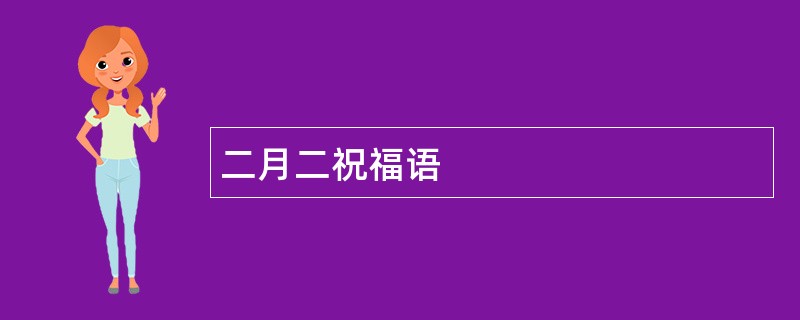 二月二祝福语